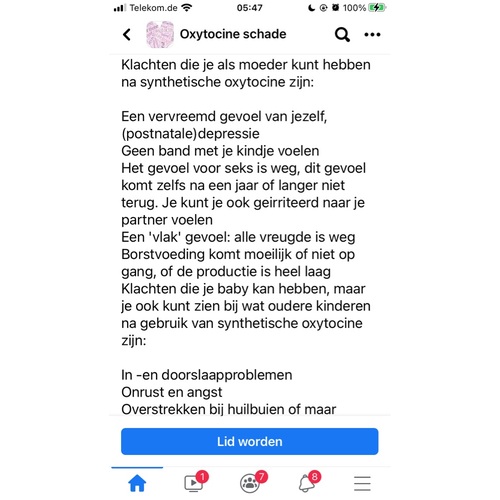 Telekom.de 05:47 100%

Oxytocine schade

Klachten die je als moeder kunt hebben na synthetische oxytocine zijn:

Een vervreemd gevoel van jezelf, (postnatale)depressie
Geen band met je kindje voelen
Het gevoel voor seks is weg, dit gevoel komt zelfs na een jaar of langer niet terug. Je kunt je ook geirriteerd naar je partner voelen
Een 'vlak' gevoel: alle vreugde is weg
Borstvoeding komt moeilijk of niet op gang, of de productie is heel laag
Klachten die je baby kan hebben, maar je ook kunt zien bij wat oudere kinderen na gebruik van synthetische oxytocine zijn:

In -en doorslaapproblemen
Onrust en angst
Overstrekken bij huilbuien of maar

Lid worden

1 7 8